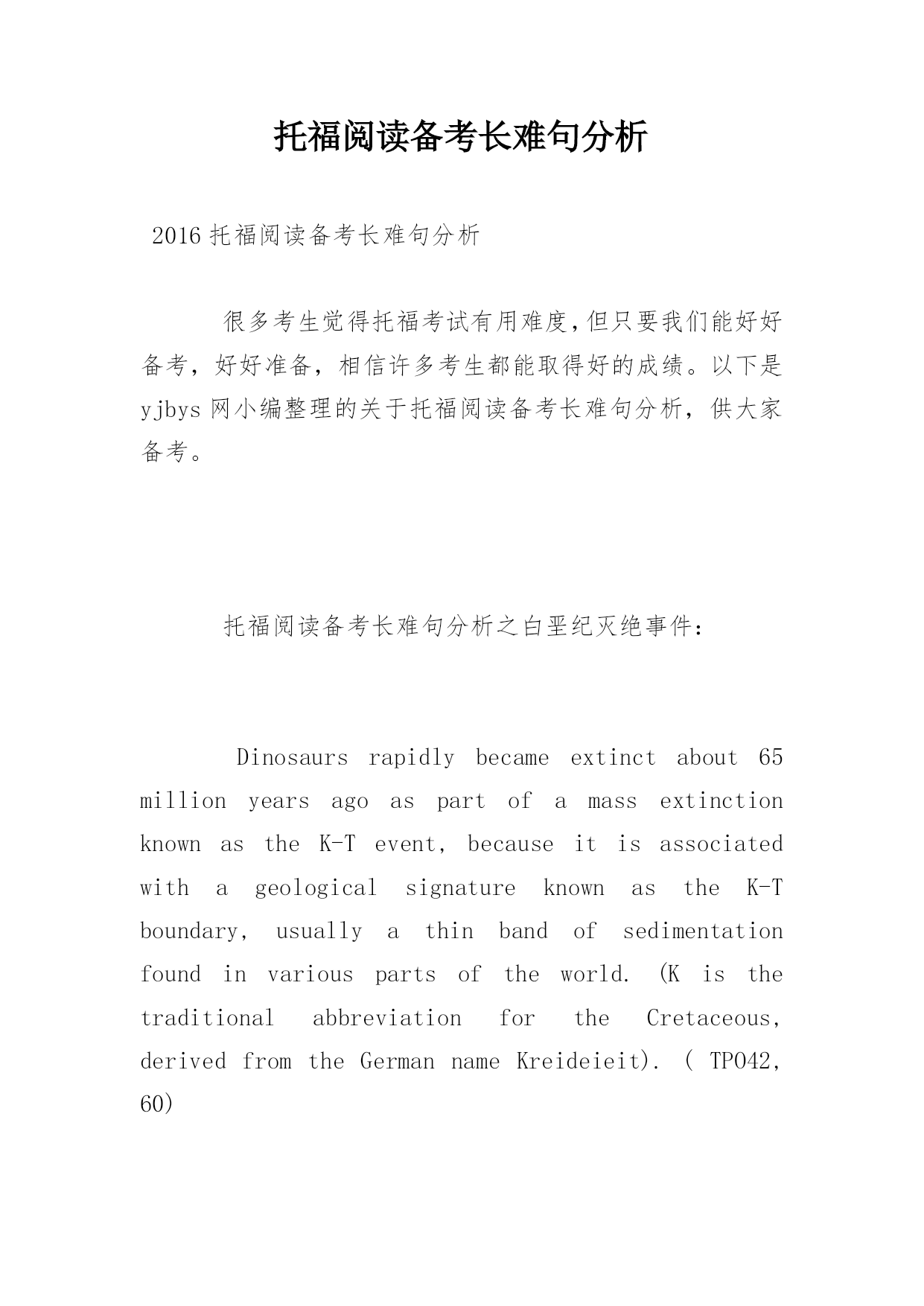 托福阅读备考长难句分析

2016 托福阅读备考长难句分析

很多考生觉得托福考试有用难度,但只要我们能好好备考，好好准备，相信许多考生都能取得好的成绩。以下是 yjbys 网小编整理的关于托福阅读备考长难句分析，供大家备考。

托福阅读备考长难句分析之白垩纪灭绝事件：

Dinosaurs rapidly became extinct about 65 million years ago as part of a mass extinction known as the K-T event, because it is associated with a geological signature known as the K-T boundary, usually a thin band of sedimentation found in various parts of the world. (K is the traditional abbreviation for the Cretaceous, derived from the German name Kreideieit). ( TPO42, 60)